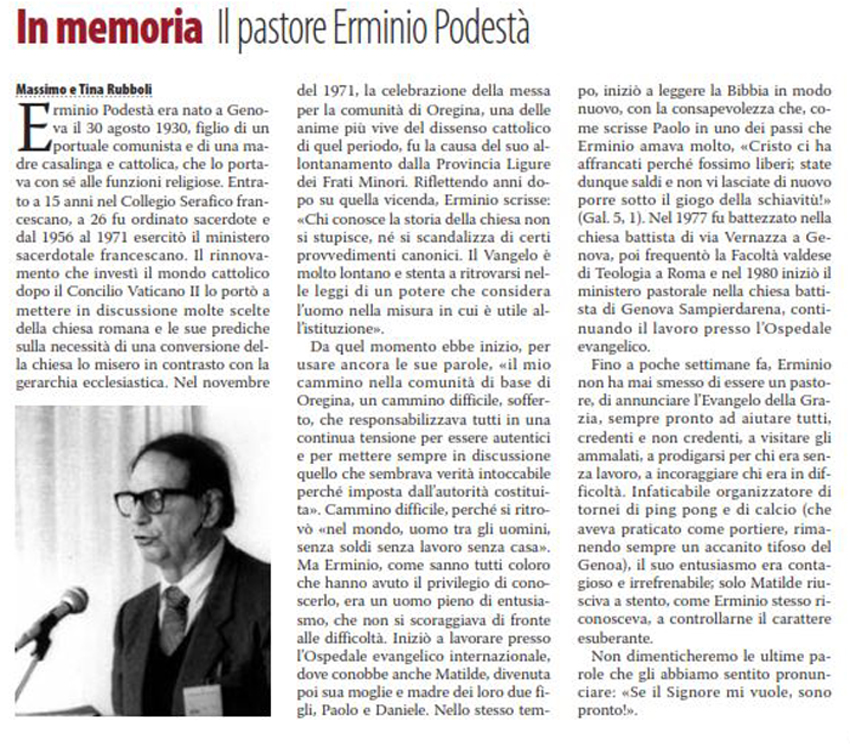 In memoria Il pastore Erminio Podestà

Massimo e Tina Rubboli

Erminio Podestà era nato a Genova il 30 agosto 1930, figlio di un portuale comunista e di una madre casalinga e cattolica, che lo portava con sé alle funzioni religiose. Entrato a 15 anni nel Collegio Serafico francescano, a 26 fu ordinato sacerdote e dal 1956 al 1971 esercitò il ministero sacerdotale francescano. Il rinnovamento che investì il mondo cattolico dopo il Concilio Vaticano II lo portò a mettere in discussione molte scelte della chiesa romana e le sue prediche sulla necessità di una conversione della chiesa lo misero in contrasto con la gerarchia ecclesiastica. Nel novembre del 1971, la celebrazione della messa per la comunità di Oregina, una delle anime più vive del dissenso cattolico di quel periodo, fu la causa del suo allontanamento dalla Provincia Ligure dei Frati Minori. Riflettendo anni dopo su quella vicenda, Erminio scrisse: «Chi conosce la storia della chiesa non si stupisce, né si scandalizza di certi provvedimenti canonici. Il Vangelo è molto lontano e stenta a ritrovarsi nelle leggi di un potere che considera l'uomo nella misura in cui è utile all'istituzione».

Da quel momento ebbe inizio, per usare ancora le sue parole, «il mio cammino nella comunità di base di Oregina, un cammino difficile, sofferto, che responsabilizzava tutti in una continua tensione per essere autentici e per mettere sempre in discussione quello che sembrava verità intoccabile perché imposta dall'autorità costituita». Cammino difficile, perché si ritrovò «nel mondo, uomo tra gli uomini, senza soldi senza lavoro senza casa». Ma Erminio, come sanno tutti coloro che hanno avuto il privilegio di conoscerlo, era un uomo pieno di entusiasmo, che non si scoraggiava di fronte alle difficoltà. Iniziò a lavorare presso l'Ospedale evangelico internazionale, dove conobbe anche Matilde, divenuta poi sua moglie e madre dei loro due figli, Paolo e Daniele. Nello stesso tempo, iniziò a leggere la Bibbia in modo nuovo, con la consapevolezza che, come scrisse Paolo in uno dei passi che Erminio amava molto, «Cristo ci ha affrancati perché fossimo liberi; state dunque saldi e non vi lasciate di nuovo porre sotto il giogo della schiavitù!» (Gal. 5, 1). Nel 1977 fu battezzato nella chiesa battista di via Vernazza a Genova, poi frequentò la Facoltà valdese di Teologia a Roma e nel 1980 iniziò il ministero pastorale nella chiesa battista di Genova Sampierdarena, continuando il lavoro presso l'Ospedale evangelico.

Fino a poche settimane fa, Erminio non ha mai smesso di essere un pastore, di annunciare l'Evangelo della Grazia, sempre pronto ad aiutare tutti, credenti e non credenti, a visitare gli ammalati, a prodigarsi per chi era senza lavoro, a incoraggiare chi era in difficoltà. Infaticabile organizzatore di tornei di ping pong e di calcio (che aveva praticato come portiere, rimanendo sempre un accanito tifoso del Genoa), il suo entusiasmo era contagioso e irrefrenabile; solo Matilde riusciva a stento, come Erminio stesso riconosceva, a controllarne il carattere esuberante.

Non dimenticheremo le ultime parole che gli abbiamo sentito pronunciare: «Se il Signore mi vuole, sono pronto!».